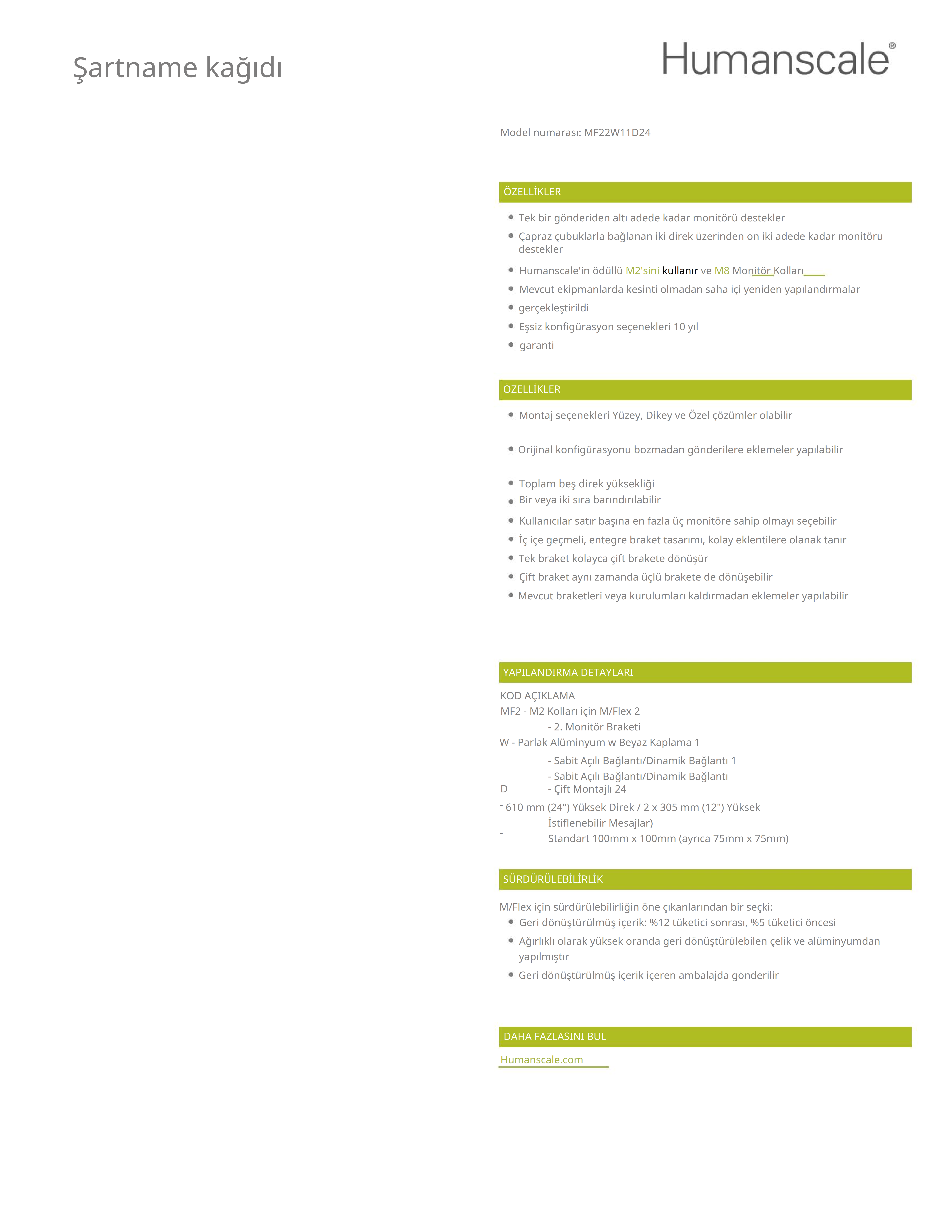 Şartname kağıdı

Humanscale®

Model numarası: MF22W11D24

ÖZELLİKLER

- Tek bir gönderiden altı adede kadar monitörü destekler
- Çapraz çubuklarla bağlanan iki direk üzerinden on iki adede kadar monitörü destekler
- Humanscale'in ödüllü M2'sini kullanır ve M8 Monitör Kolları
- Mevcut ekipmanlarda kesinti olmadan saha içi yeniden yapılandırmalar
- gerçekleştirildi
- Eşsiz konfigürasyon seçenekleri 10 yıl
- garanti

ÖZELLİKLER

- Montaj seçenekleri Yüzey, Dikey ve Özel çözümler olabilir
- Orijinal konfigürasyonu bozmadan gönderilere eklemeler yapılabilir
- Toplam beş direk yüksekliği
- Bir veya iki sıra barındırılabilir
- Kullanıcılar satır başına en fazla üç monitöre sahip olmayı seçebilir
- İç içe geçmeli, entegre braket tasarımı, kolay eklentilere olanak tanır
- Tek braket kolayca çift brakete dönüşür
- Çift braket aynı zamanda üçlü brakete de dönüşebilir
- Mevcut braketleri veya kurulumları kaldırmadan eklemeler yapılabilir

YAPILANDIRMA DETAYLARI

KOD AÇIKLAMA
MF2 - M2 Kolları için M/Flex 2
- 2. Monitör Braketi
W - Parlak Alüminyum w Beyaz Kaplama 1
- Sabit Açılı Bağlantı/Dinamik Bağlantı 1
- Sabit Açılı Bağlantı/Dinamik Bağlantı
D - Çift Montajlı 24
- 610 mm (24") Yüksek Direk / 2 x 305 mm (12") Yüksek İstiflenebilir Mesajlar)
- Standart 100mm x 100mm (ayrıca 75mm x 75mm)

SÜRDÜRÜLEBİLİRLİK

M/Flex için sürdürülebilirliğin öne çıkanlarından bir seçki:
- Geri dönüştürülmüş içerik: %12 tüketici sonrası, %5 tüketici öncesi
- Ağırlıklı olarak yüksek oranda geri dönüştürülebilen çelik ve alüminyumdan yapılmıştır
- Geri dönüştürülmüş içerik içeren ambalajda gönderilir

DAHA FAZLASINI BUL

Humanscale.com